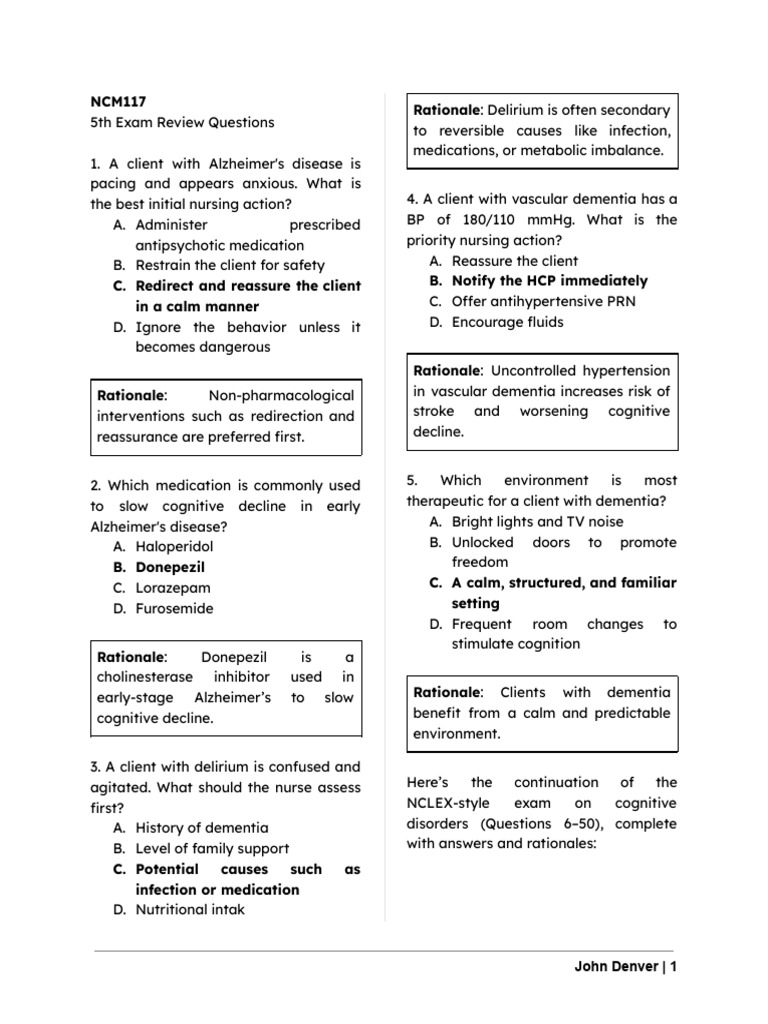 NCM117
5th Exam Review Questions

1. A client with Alzheimer's disease is pacing and appears anxious. What is the best initial nursing action?
A. Administer prescribed antipsychotic medication
B. Restrain the client for safety
C. Redirect and reassure the client in a calm manner
D. Ignore the behavior unless it becomes dangerous

Rationale: Non-pharmacological interventions such as redirection and reassurance are preferred first.

2. Which medication is commonly used to slow cognitive decline in early Alzheimer's disease?
A. Haloperidol
B. Donepezil
C. Lorazepam
D. Furosemide

Rationale: Donepezil is a cholinesterase inhibitor used in early-stage Alzheimer's to slow cognitive decline.

3. A client with delirium is confused and agitated. What should the nurse assess first?
A. History of dementia
B. Level of family support
C. Potential causes such as infection or medication
D. Nutritional intak

Rationale: Delirium is often secondary to reversible causes like infection, medications, or metabolic imbalance.

4. A client with vascular dementia has a BP of 180/110 mmHg. What is the priority nursing action?
A. Reassure the client
B. Notify the HCP immediately
C. Offer antihypertensive PRN
D. Encourage fluids

Rationale: Uncontrolled hypertension in vascular dementia increases risk of stroke and worsening cognitive decline.

5. Which environment is most therapeutic for a client with dementia?
A. Bright lights and TV noise
B. Unlocked doors to promote freedom
C. A calm, structured, and familiar setting
D. Frequent room changes to stimulate cognition

Rationale: Clients with dementia benefit from a calm and predictable environment.

Here's the continuation of the NCLEX-style exam on cognitive disorders (Questions 6–50), complete with answers and rationales:

John Denver | 1